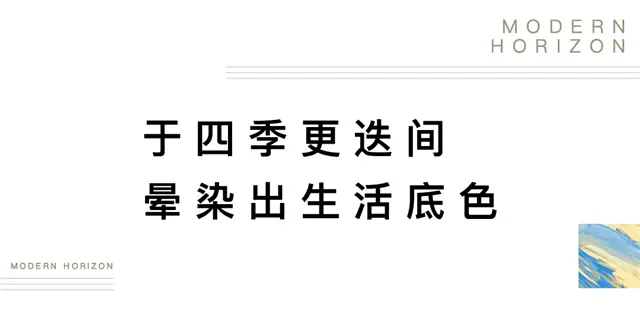 MODERN
HORIZON

于四季更迭间
晕染出生活底色

MODERN HORIZON